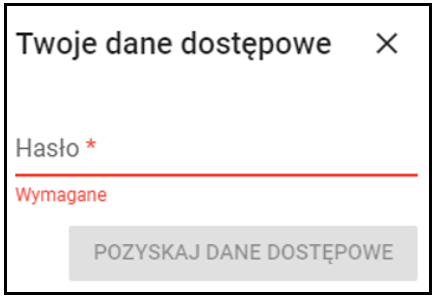 Twoje dane dostępowe ×

Hasło *

Wymagane

POZYSKAJ DANE DOSTĘPOWE